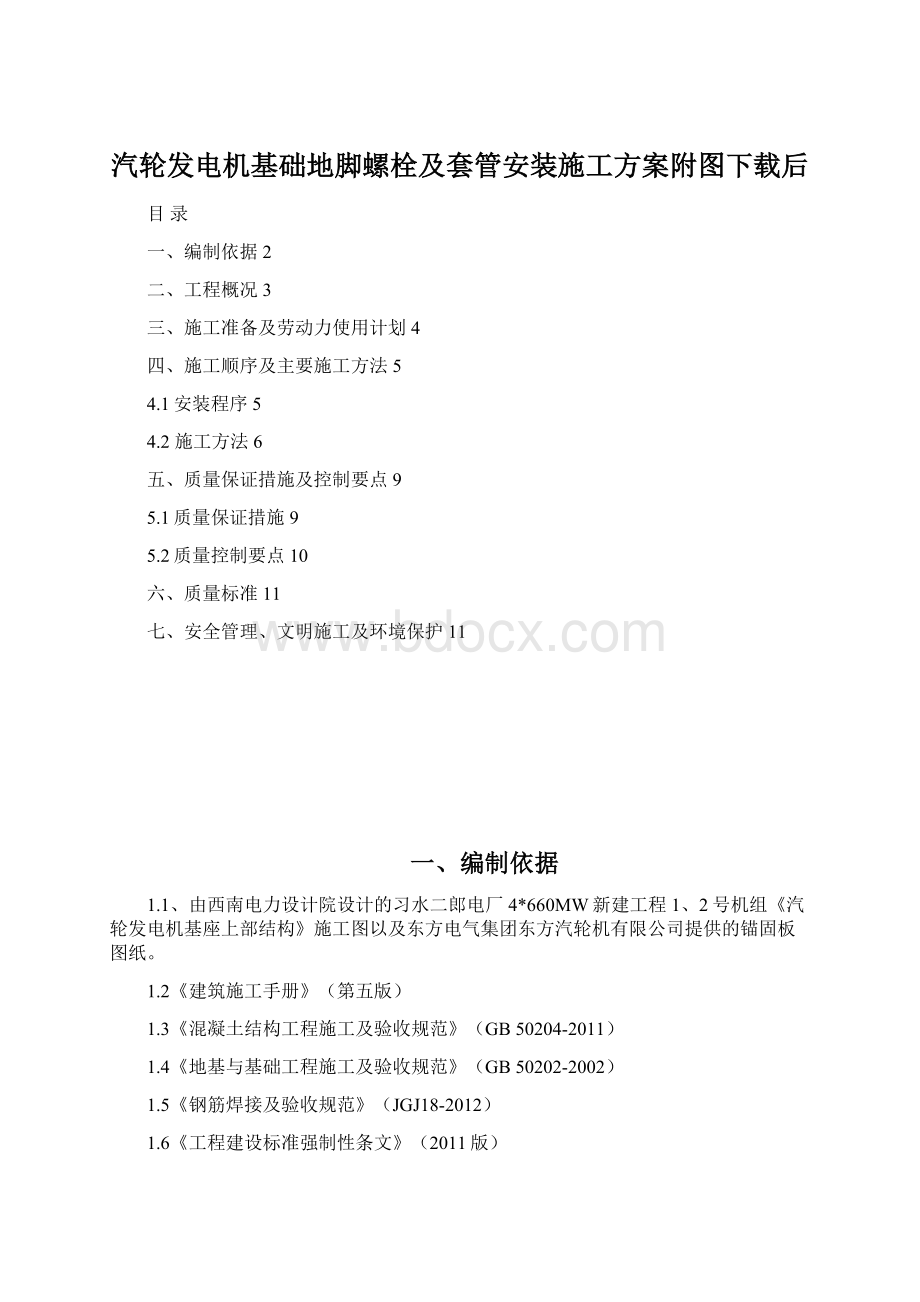 汽轮发电机基础地脚螺栓及套管安装施工方案附图下载后

目 录

一、编制依据 2

二、工程概况 3

三、施工准备及劳动力使用计划 4

四、施工顺序及主要施工方法 5

4.1 安装程序 5

4.2 施工方法 6

五、质量保证措施及控制要点 9

5.1 质量保证措施 9

5.2 质量控制要点 10

六、质量标准 11

七、安全管理、文明施工及环境保护 11

www.bdocx.com

一、编制依据

1.1、由西南电力设计院设计的习水二郎电厂 4*660MW 新建工程 1、2 号机组《汽轮发电机基座上部结构》施工图以及东方电气集团东方汽轮机有限公司提供的锚固板图纸。

1.2《建筑施工手册》（第五版）

1.3《混凝土结构工程施工及验收规范》（GB 50204-2011）

1.4《地基与基础工程施工及验收规范》（GB 50202-2002）

1.5《钢筋焊接及验收规范》（JGJ18-2012）

1.6《工程建设标准强制性条文》（2011 版）